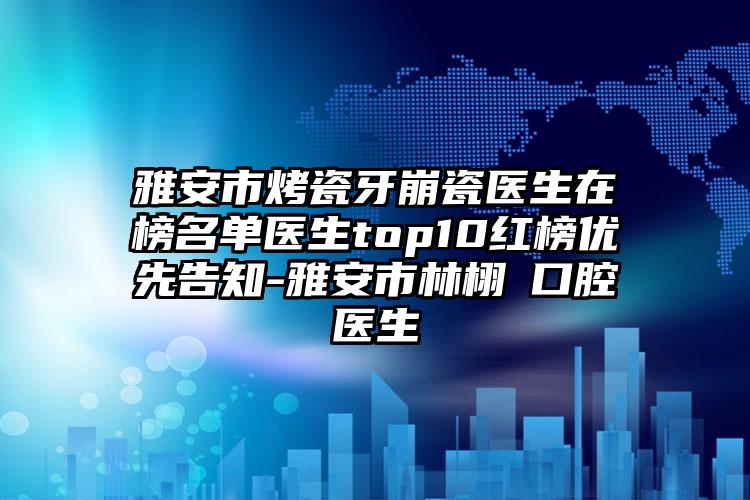 雅安市烤瓷牙崩瓷医生在榜名单医生top10红榜优先告知-雅安市林栩 口腔医生